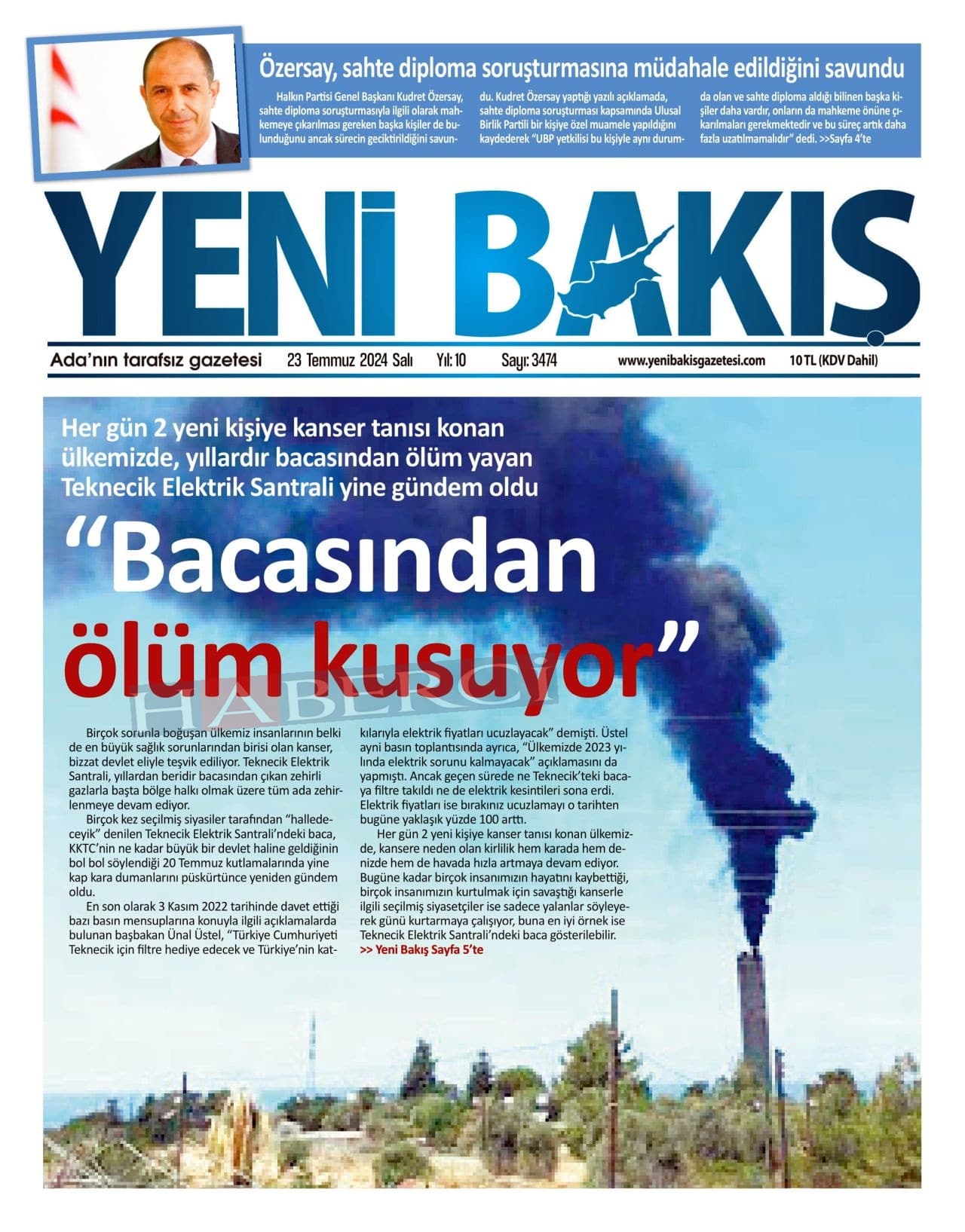 Özersay, sahte diploma soruşturmasına müdahale edildiğini savundu

Halkın Partisi Genel Başkanı Kudret Özersay, sahte diploma soruşturmasıyla ilgili olarak mahkemeye çıkarılması gereken başka kişiler de bulunduğunu ancak sürecin geciktirildiğini savundu. Kudret Özersay yaptığı yazılı açıklamada, sahte diploma soruşturması kapsamında Ulusal Birlik Partili bir kişiye özel muamele yapıldığını kaydederek "UBP yetkilisi bu kişiyle aynı durumda olan ve sahte diploma aldığı bilinen başka kişiler daha vardır, onların da mahkeme önüne çıkarılmaları gerekmektedir ve bu süreç artık daha fazla uzatılmamalıdır" dedi. >>Sayfa 4'te

YENİ BAKIŞ

Ada'nın tarafsız gazetesi 23 Temmuz 2024 Salı Yıl: 10 Sayı: 3474 www.yenibakisgazetesi.com 10 TL (KDV Dahil)

Her gün 2 yeni kişiye kanser tanısı konan ülkemizde, yıllardır bacasından ölüm yayan Teknecik Elektrik Santrali yine gündem oldu

"Bacasından ölüm kusuyor"

HABERCİ

Birçok sorunla boğuşan ülkemiz insanlarının belki de en büyük sağlık sorunlarından birisi olan kanser, bizzat devlet eliyle teşvik ediliyor. Teknecik Elektrik Santrali, yıllardan beridir bacasından çıkan zehirli gazlarla başta bölge halkı olmak üzere tüm ada zehirlenmeye devam ediyor.

Birçok kez seçilmiş siyasiler tarafından "halledeceyik" denilen Teknecik Elektrik Santrali'ndeki baca, KKTC'nin ne kadar büyük bir devlet haline geldiğinin bol bol söylendiği 20 Temmuz kutlamalarında yine kap kara dumanlarını püskürtünce yeniden gündem oldu.

En son olarak 3 Kasım 2022 tarihinde davet ettiği bazı basın mensuplarına konuyla ilgili açıklamalarda bulunan başbakan Ünal Üstel, "Türkiye Cumhuriyeti Teknecik için filtre hediye edecek ve Türkiye'nin katkılarıyla elektrik fiyatları ucuzlayacak" demişti. Üstel ayni basın toplantısında ayrıca, "Ülkemizde 2023 yılında elektrik sorunu kalmayacak" açıklamasını da yapmıştı. Ancak geçen sürede ne Teknecik'teki bacaya filtre takıldı ne de elektrik kesintileri sona erdi. Elektrik fiyatları ise bırakınız ucuzlamayı o tarihten bugüne yaklaşık yüzde 100 arttı.

Her gün 2 yeni kişiye kanser tanısı konan ülkemizde, kansere neden olan kirlilik hem karada hem denizde hem de havada hızla artmaya devam ediyor. Bugüne kadar birçok insanımızın hayatını kaybettiği, birçok insanımızın kurtulmak için savaştığı kanserle ilgili seçilmiş siyasetçiler ise sadece yalanlar söyleyerek günü kurtarmaya çalışıyor, buna en iyi örnek ise Teknecik Elektrik Santrali'ndeki baca gösterilebilir.
>> Yeni Bakış Sayfa 5'te